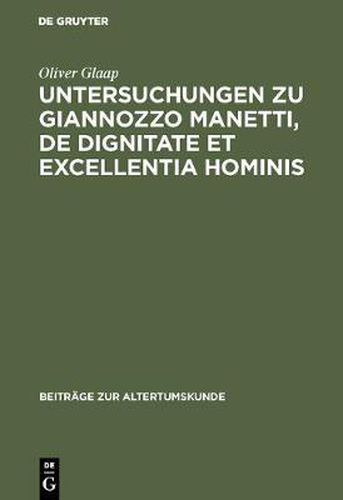 DE GRUYTER

Oliver Glaap

UNTERSUCHUNGEN ZU GIANNOZZO MANETTI, DE DIGNITATE ET EXCELLENTIA HOMINIS

BEITRÄGE ZUR ALTERTUMSKUNDE

DE
G